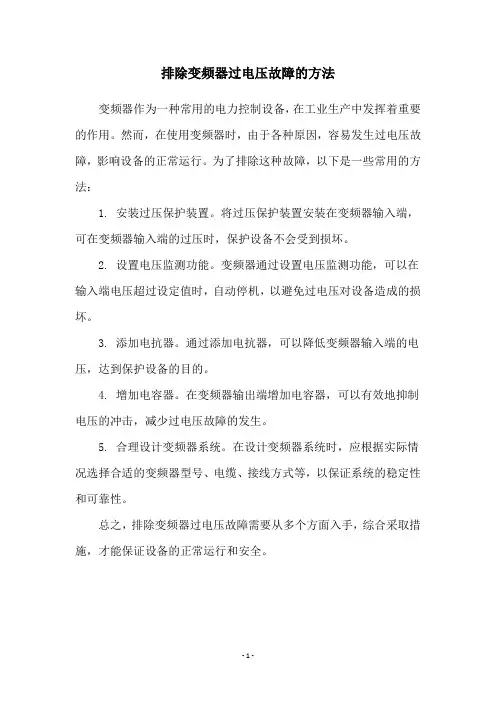 排除变频器过电压故障的方法

变频器作为一种常用的电力控制设备，在工业生产中发挥着重要的作用。然而，在使用变频器时，由于各种原因，容易发生过电压故障，影响设备的正常运行。为了排除这种故障，以下是一些常用的方法：

1. 安装过压保护装置。将过压保护装置安装在变频器输入端，可在变频器输入端的过压时，保护设备不会受到损坏。

2. 设置电压监测功能。变频器通过设置电压监测功能，可以在输入端电压超过设定值时，自动停机，以避免过电压对设备造成的损坏。

3. 添加电抗器。通过添加电抗器，可以降低变频器输入端的电压，达到保护设备的目的。

4. 增加电容器。在变频器输出端增加电容器，可以有效地抑制电压的冲击，减少过电压故障的发生。

5. 合理设计变频器系统。在设计变频器系统时，应根据实际情况选择合适的变频器型号、电缆、接线方式等，以保证系统的稳定性和可靠性。

总之，排除变频器过电压故障需要从多个方面入手，综合采取措施，才能保证设备的正常运行和安全。

- 1 -